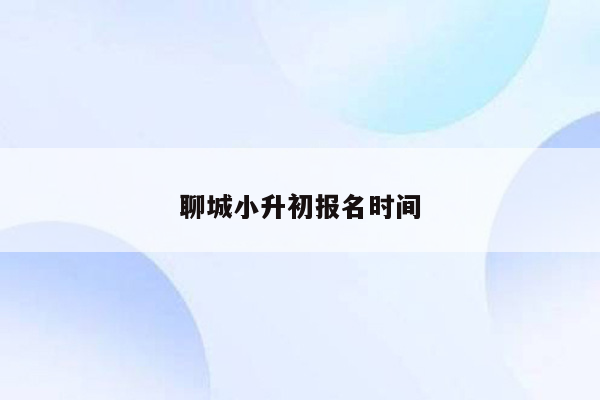 聊城小升初报名时间